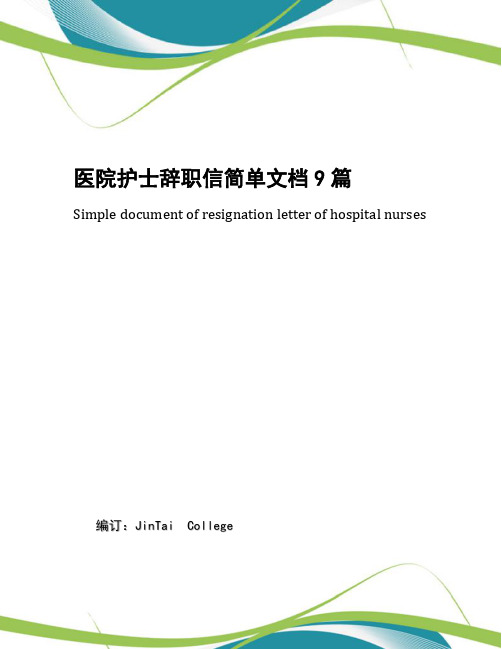 医院护士辞职信简单文档 9 篇

Simple document of resignation letter of hospital nurses

编订：JinTai College